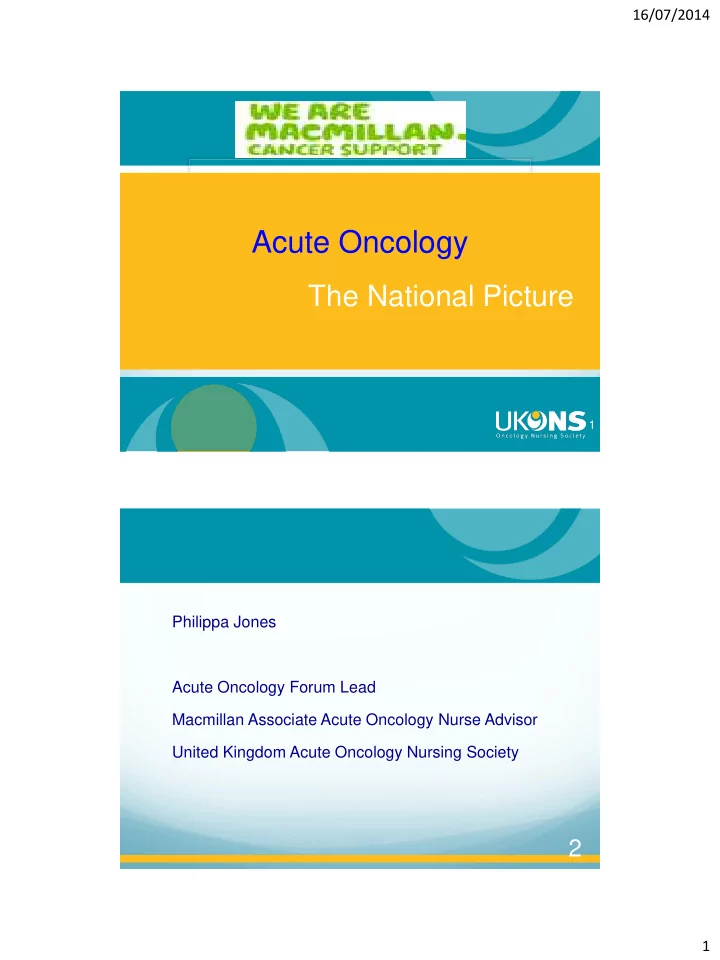 16/07/2014

WE ARE MACMILLAN. CANCER SUPPORT

Acute Oncology

The National Picture

UKONS Oncology Nursing Society

1

Philippa Jones

Acute Oncology Forum Lead

Macmillan Associate Acute Oncology Nurse Advisor

United Kingdom Acute Oncology Nursing Society

2

1